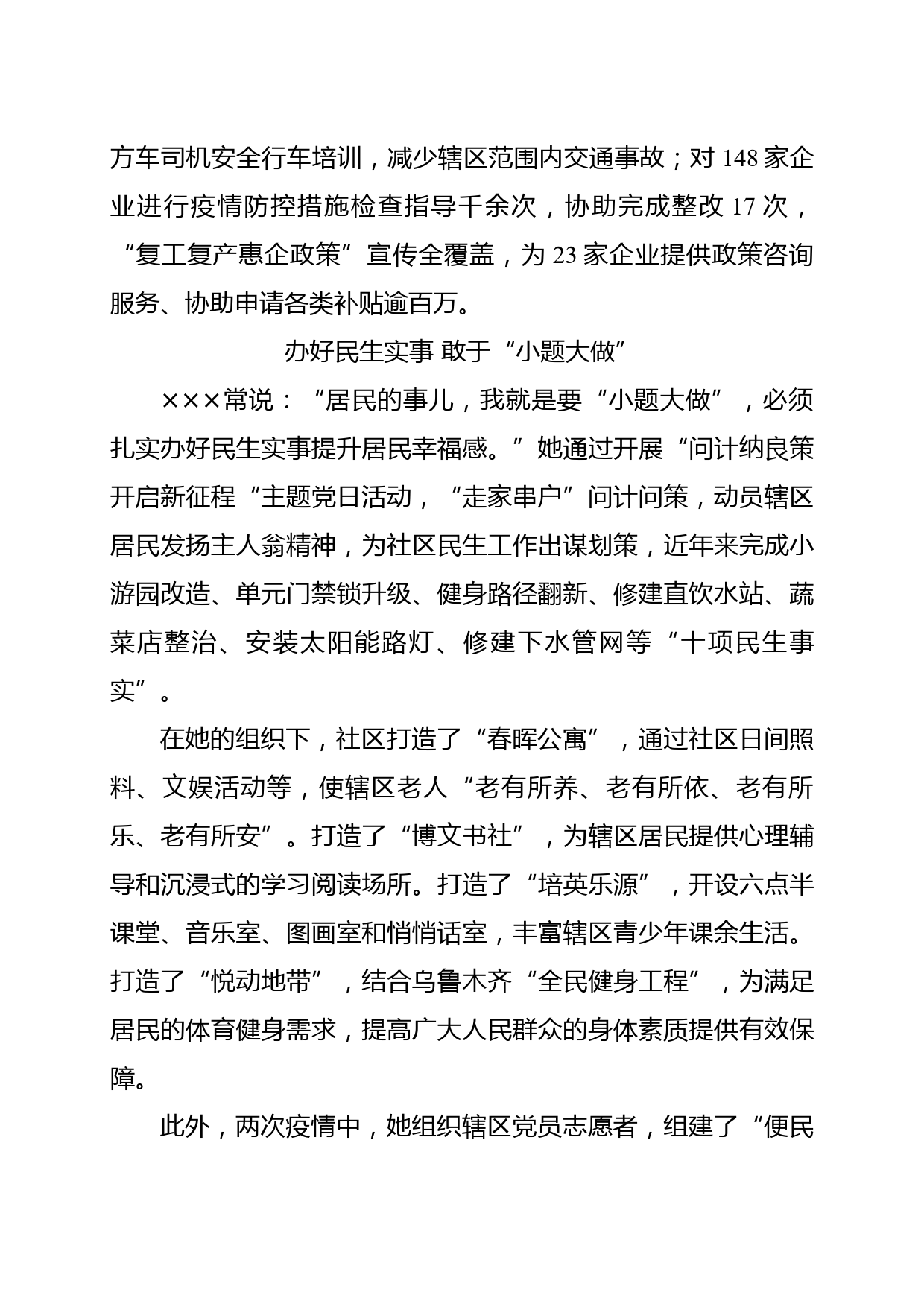 方车司机安全行车培训，减少辖区范围内交通事故；对 148 家企业进行疫情防控措施检查指导千余次，协助完成整改 17 次，“复工复产惠企政策”宣传全覆盖，为 23 家企业提供政策咨询服务、协助申请各类补贴逾百万。

办好民生实事 敢于“小题大做”

×××常说：“居民的事儿，我就是要“小题大做”，必须扎实办好民生实事提升居民幸福感。”她通过开展“问计纳良策 开启新征程“主题党日活动，“走家串户”问计问策，动员辖区居民发扬主人翁精神，为社区民生工作出谋划策，近年来完成小游园改造、单元门禁锁升级、健身路径翻新、修建直饮水站、蔬菜店整治、安装太阳能路灯、修建下水管网等“十项民生事实”。

在她的组织下，社区打造了“春晖公寓”，通过社区日间照料、文娱活动等，使辖区老人“老有所养、老有所依、老有所乐、老有所安”。打造了“博文书社”，为辖区居民提供心理辅导和沉浸式的学习阅读场所。打造了“培英乐源”，开设六点半课堂、音乐室、图画室和悄悄话室，丰富辖区青少年课余生活。打造了“悦动地带”，结合乌鲁木齐“全民健身工程”，为满足居民的体育健身需求，提高广大人民群众的身体素质提供有效保障。

此外，两次疫情中，她组织辖区党员志愿者，组建了“便民